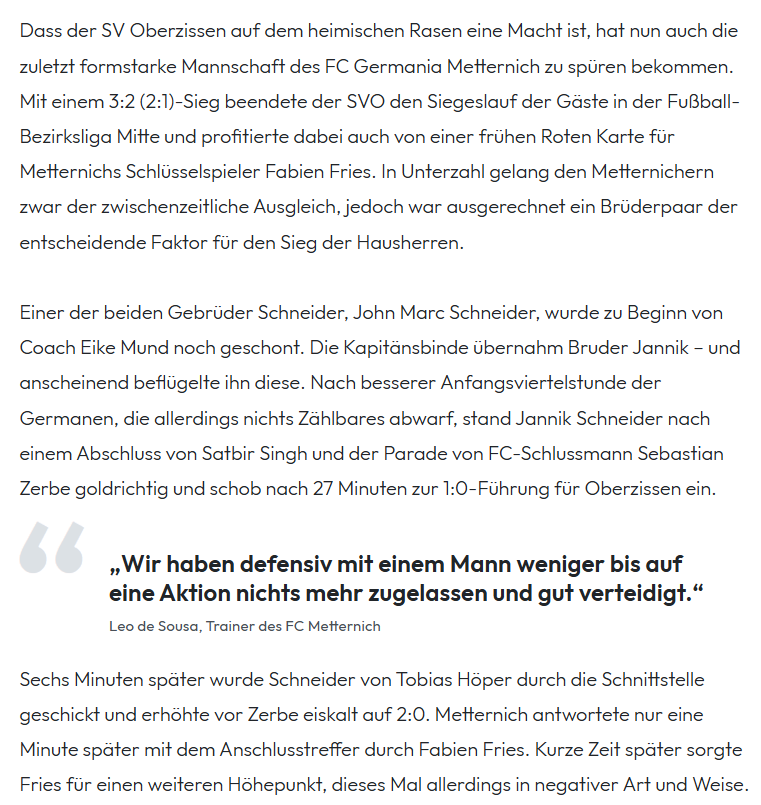 Dass der SV Oberzissen auf dem heimischen Rasen eine Macht ist, hat nun auch die zuletzt formstarke Mannschaft des FC Germania Metternich zu spüren bekommen. Mit einem 3:2 (2:1)-Sieg beendete der SVO den Siegeslauf der Gäste in der Fußball-Bezirksliga Mitte und profitierte dabei auch von einer frühen Roten Karte für Metternichs Schlüsselspieler Fabien Fries. In Unterzahl gelang den Metternichern zwar der zwischenzeitliche Ausgleich, jedoch war ausgerechnet ein Brüderpaar der entscheidende Faktor für den Sieg der Hausherren.

Einer der beiden Gebrüder Schneider, John Marc Schneider, wurde zu Beginn von Coach Eike Mund noch geschont. Die Kapitänsbinde übernahm Bruder Jannik – und anscheinend beflügelte ihn diese. Nach besserer Anfangsviertelstunde der Germanen, die allerdings nichts Zählbares abwarf, stand Jannik Schneider nach einem Abschluss von Satbir Singh und der Parade von FC-Schlussmann Sebastian Zerbe goldrichtig und schob nach 27 Minuten zur 1:0-Führung für Oberzissen ein.

„Wir haben defensiv mit einem Mann weniger bis auf eine Aktion nichts mehr zugelassen und gut verteidigt.“

Leo de Sousa, Trainer des FC Metternich

Sechs Minuten später wurde Schneider von Tobias Höper durch die Schnittstelle geschickt und erhöhte vor Zerbe eiskalt auf 2:0. Metternich antwortete nur eine Minute später mit dem Anschlusstreffer durch Fabien Fries. Kurze Zeit später sorgte Fries für einen weiteren Höhepunkt, dieses Mal allerdings in negativer Art und Weise.